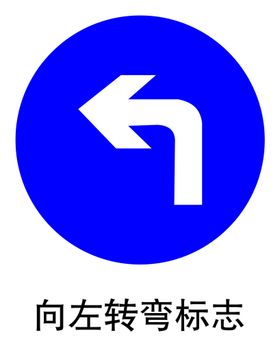 向左转弯标志